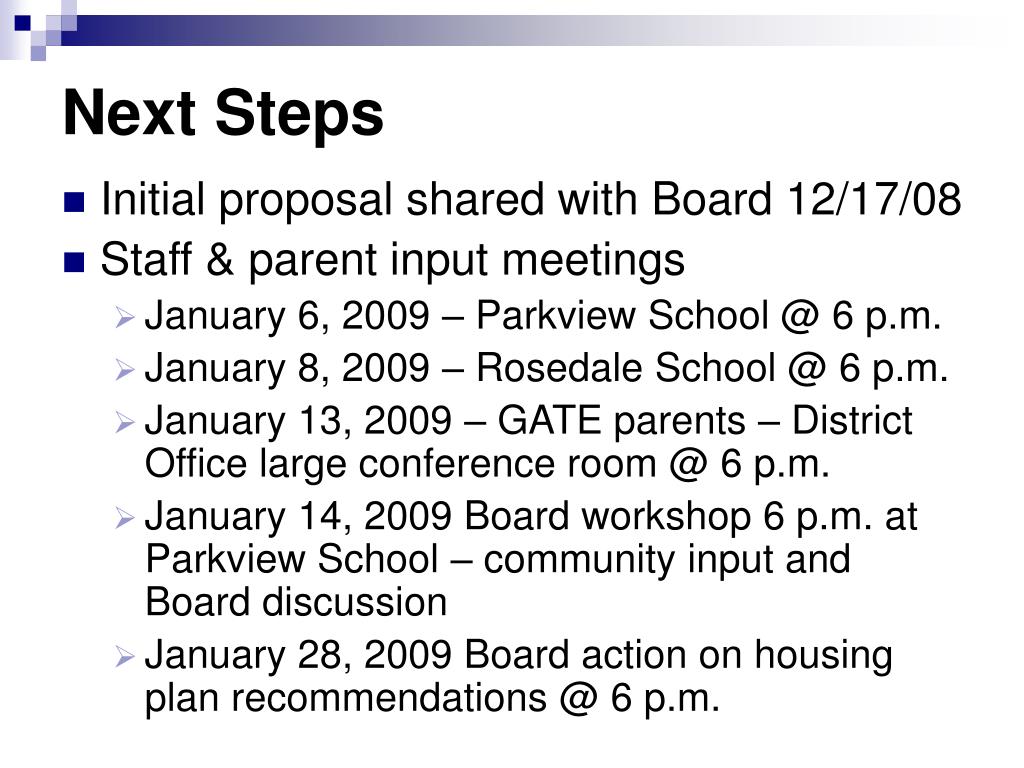 Next Steps

- Initial proposal shared with Board 12/17/08
- Staff & parent input meetings
  - January 6, 2009 – Parkview School @ 6 p.m.
  - January 8, 2009 – Rosedale School @ 6 p.m.
  - January 13, 2009 – GATE parents – District Office large conference room @ 6 p.m.
  - January 14, 2009 Board workshop 6 p.m. at Parkview School – community input and Board discussion
  - January 28, 2009 Board action on housing plan recommendations @ 6 p.m.